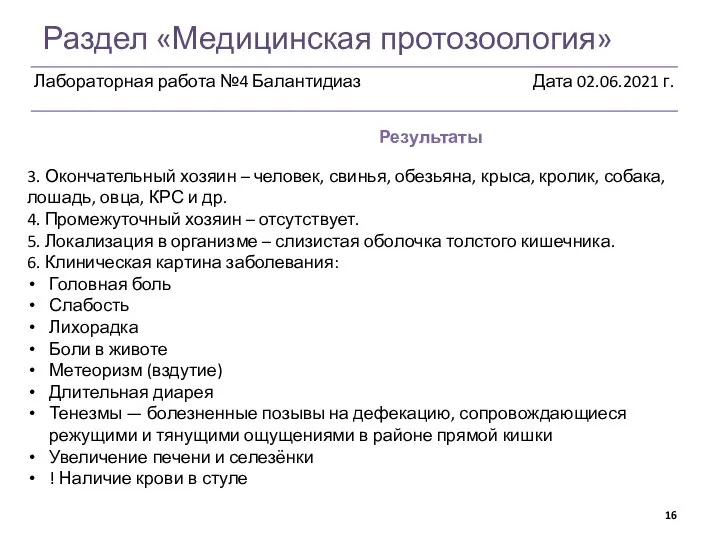 Раздел «Медицинская протозоология»

Лабораторная работа №4 Балантидиаз Дата 02.06.2021 г.

Результаты

3. Окончательный хозяин – человек, свинья, обезьяна, крыса, кролик, собака, лошадь, овца, КРС и др.
4. Промежуточный хозяин – отсутствует.
5. Локализация в организме – слизистая оболочка толстого кишечника.
6. Клиническая картина заболевания:
• Головная боль
• Слабость
• Лихорадка
• Боли в животе
• Метеоризм (вздутие)
• Длительная диарея
• Тенезмы — болезненные позывы на дефекацию, сопровождающиеся режущими и тянущими ощущениями в районе прямой кишки
• Увеличение печени и селезёнки
• ! Наличие крови в стуле

16